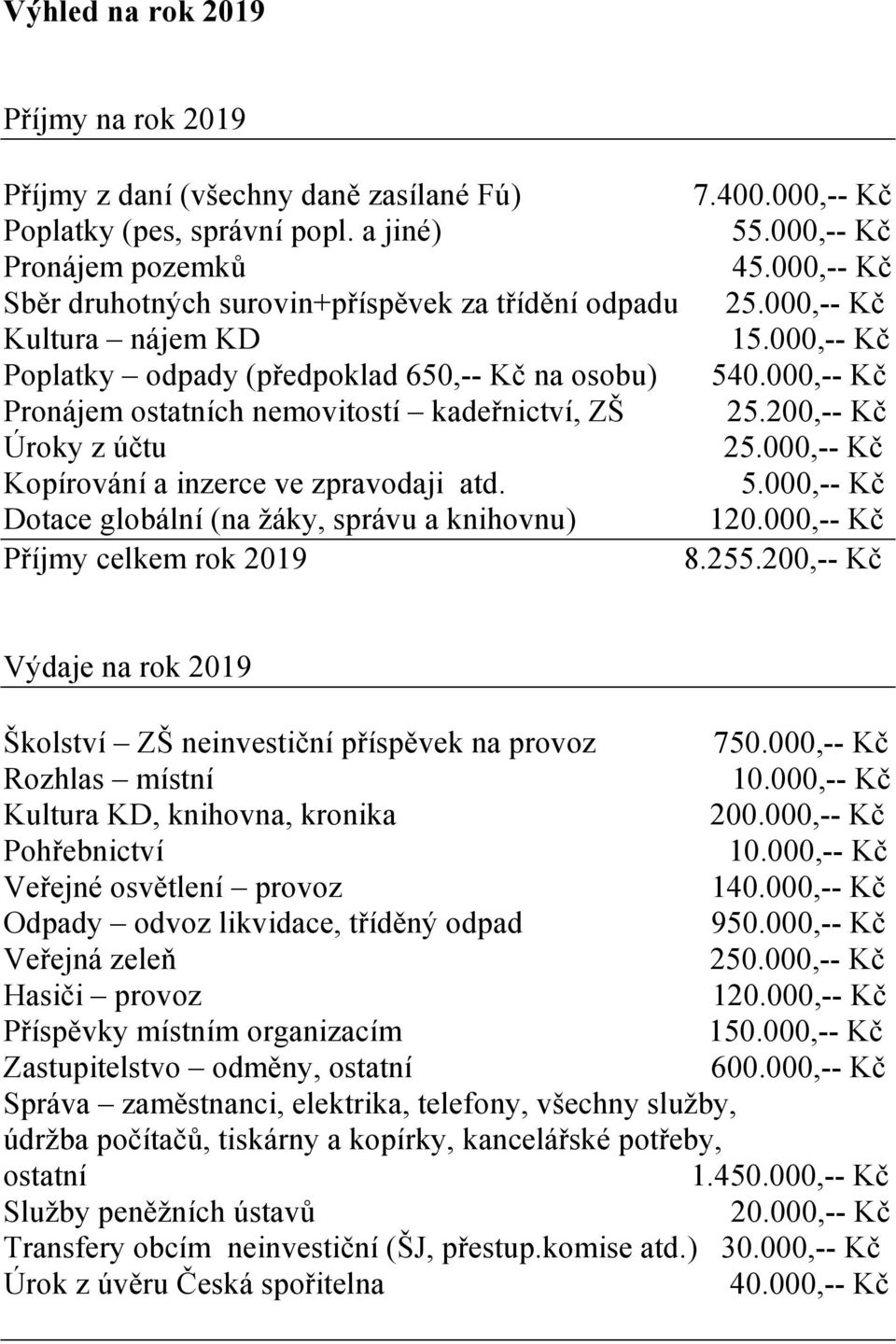 Výhled na rok 2019

Příjmy na rok 2019

| | |
|---|---|
| Příjmy z daní (všechny daně zasílané Fú) | 7.400.000,-- Kč |
| Poplatky (pes, správní popl. a jiné) | 55.000,-- Kč |
| Pronájem pozemků | 45.000,-- Kč |
| Sběr druhotných surovin+příspěvek za třídění odpadu | 25.000,-- Kč |
| Kultura – nájem KD | 15.000,-- Kč |
| Poplatky – odpady (předpoklad 650,-- Kč na osobu) | 540.000,-- Kč |
| Pronájem ostatních nemovitostí – kadeřnictví, ZŠ | 25.200,-- Kč |
| Úroky z účtu | 25.000,-- Kč |
| Kopírování a inzerce ve zpravodaji atd. | 5.000,-- Kč |
| Dotace globální (na žáky, správu a knihovnu) | 120.000,-- Kč |
| Příjmy celkem rok 2019 | 8.255.200,-- Kč |

Výdaje na rok 2019

| | |
|---|---|
| Školství – ZŠ neinvestiční příspěvek na provoz | 750.000,-- Kč |
| Rozhlas – místní | 10.000,-- Kč |
| Kultura KD, knihovna, kronika | 200.000,-- Kč |
| Pohřebnictví | 10.000,-- Kč |
| Veřejné osvětlení – provoz | 140.000,-- Kč |
| Odpady – odvoz likvidace, tříděný odpad | 950.000,-- Kč |
| Veřejná zeleň | 250.000,-- Kč |
| Hasiči – provoz | 120.000,-- Kč |
| Příspěvky místním organizacím | 150.000,-- Kč |
| Zastupitelstvo – odměny, ostatní | 600.000,-- Kč |
| Správa – zaměstnanci, elektrika, telefony, všechny služby, údržba počítačů, tiskárny a kopírky, kancelářské potřeby, ostatní | 1.450.000,-- Kč |
| Služby peněžních ústavů | 20.000,-- Kč |
| Transfery obcím neinvestiční (ŠJ, přestup.komise atd.) | 30.000,-- Kč |
| Úrok z úvěru Česká spořitelna | 40.000,-- Kč |